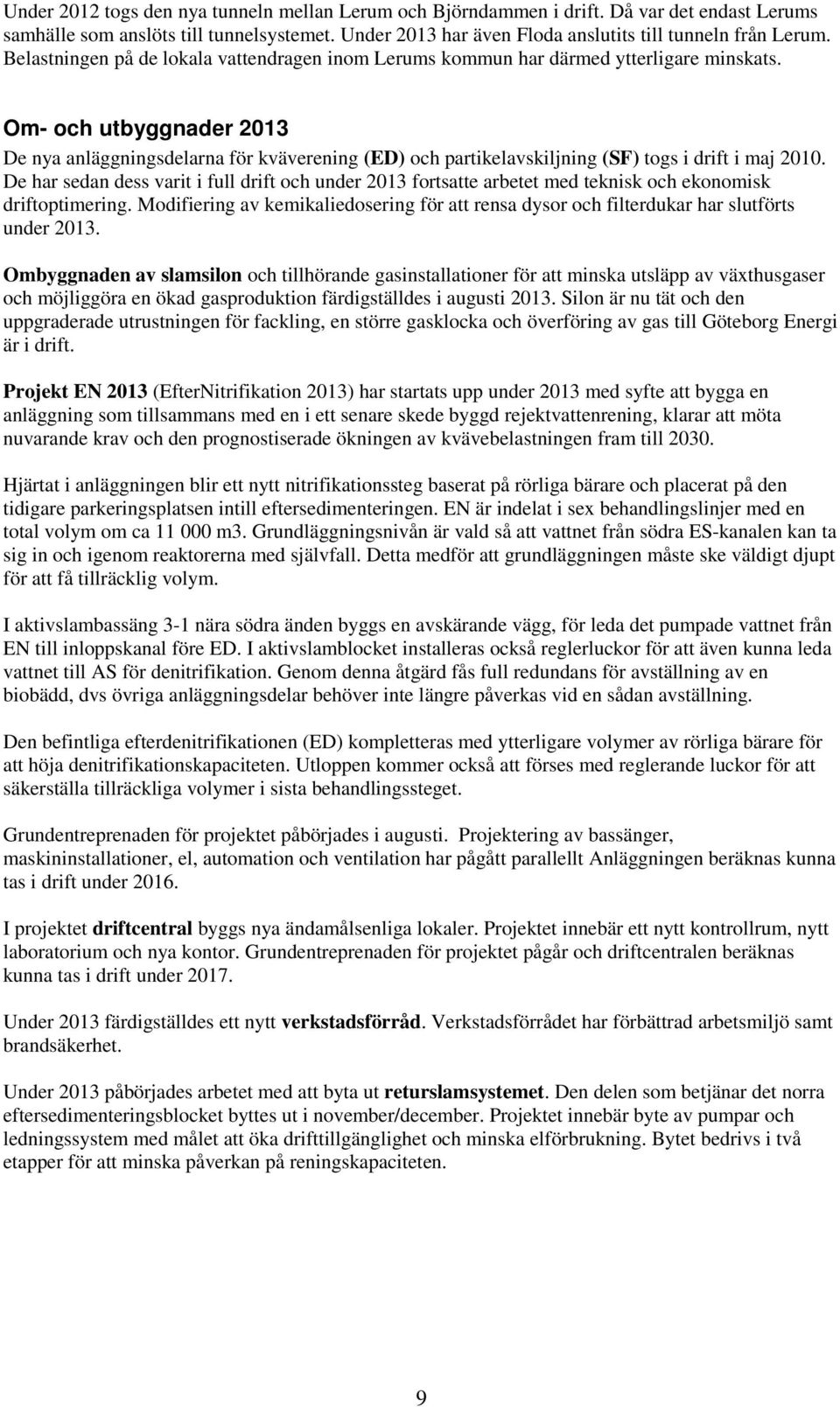 Under 2012 togs den nya tunneln mellan Lerum och Björndammen i drift. Då var det endast Lerums samhälle som anslöts till tunnelsystemet. Under 2013 har även Floda anslutits till tunneln från Lerum. Belastningen på de lokala vattendragen inom Lerums kommun har därmed ytterligare minskats.

Om- och utbyggnader 2013

De nya anläggningsdelarna för kväverening (ED) och partikelavskiljning (SF) togs i drift i maj 2010. De har sedan dess varit i full drift och under 2013 fortsatte arbetet med teknisk och ekonomisk driftoptimering. Modifiering av kemikaliedosering för att rensa dysor och filterdukar har slutförts under 2013.

Ombyggnaden av slamsilon och tillhörande gasinstallationer för att minska utsläpp av växthusgaser och möjliggöra en ökad gasproduktion färdigställdes i augusti 2013. Silon är nu tät och den uppgraderade utrustningen för fackling, en större gasklocka och överföring av gas till Göteborg Energi är i drift.

Projekt EN 2013 (EfterNitrifikation 2013) har startats upp under 2013 med syfte att bygga en anläggning som tillsammans med en i ett senare skede byggd rejektvattenrening, klarar att möta nuvarande krav och den prognostiserade ökningen av kvävebelastningen fram till 2030.

Hjärtat i anläggningen blir ett nytt nitrifikationssteg baserat på rörliga bärare och placerat på den tidigare parkeringsplatsen intill eftersedimenteringen. EN är indelat i sex behandlingslinjer med en total volym om ca 11 000 m3. Grundläggningsnivån är vald så att vattnet från södra ES-kanalen kan ta sig in och igenom reaktorerna med självfall. Detta medför att grundläggningen måste ske väldigt djupt för att få tillräcklig volym.

I aktivslambassäng 3-1 nära södra änden byggs en avskärande vägg, för leda det pumpade vattnet från EN till inloppskanal före ED. I aktivslamblocket installeras också reglerluckor för att även kunna leda vattnet till AS för denitrifikation. Genom denna åtgärd fås full redundans för avställning av en biobädd, dvs övriga anläggningsdelar behöver inte längre påverkas vid en sådan avställning.

Den befintliga efterdenitrifikationen (ED) kompletteras med ytterligare volymer av rörliga bärare för att höja denitrifikationskapaciteten. Utloppen kommer också att förses med reglerande luckor för att säkerställa tillräckliga volymer i sista behandlingssteget.

Grundentreprenaden för projektet påbörjades i augusti. Projektering av bassänger, maskininstallationer, el, automation och ventilation har pågått parallellt Anläggningen beräknas kunna tas i drift under 2016.

I projektet driftcentral byggs nya ändamålsenliga lokaler. Projektet innebär ett nytt kontrollrum, nytt laboratorium och nya kontor. Grundentreprenaden för projektet pågår och driftcentralen beräknas kunna tas i drift under 2017.

Under 2013 färdigställdes ett nytt verkstadsförråd. Verkstadsförrådet har förbättrad arbetsmiljö samt brandsäkerhet.

Under 2013 påbörjades arbetet med att byta ut returslamsystemet. Den delen som betjänar det norra eftersedimenteringsblocket byttes ut i november/december. Projektet innebär byte av pumpar och ledningssystem med målet att öka drifttillgänglighet och minska elförbrukning. Bytet bedrivs i två etapper för att minska påverkan på reningskapaciteten.

9